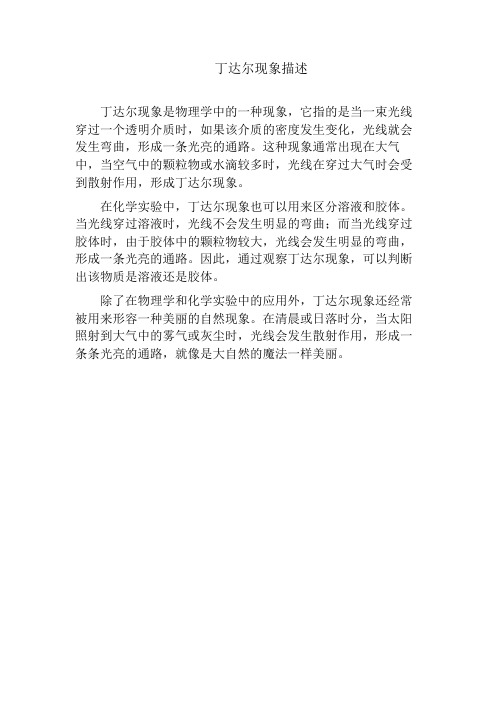 丁达尔现象描述

丁达尔现象是物理学中的一种现象，它指的是当一束光线穿过一个透明介质时，如果该介质的密度发生变化，光线就会发生弯曲，形成一条光亮的通路。这种现象通常出现在大气中，当空气中的颗粒物或水滴较多时，光线在穿过大气时会受到散射作用，形成丁达尔现象。

在化学实验中，丁达尔现象也可以用来区分溶液和胶体。当光线穿过溶液时，光线不会发生明显的弯曲；而当光线穿过胶体时，由于胶体中的颗粒物较大，光线会发生明显的弯曲，形成一条光亮的通路。因此，通过观察丁达尔现象，可以判断出该物质是溶液还是胶体。

除了在物理学和化学实验中的应用外，丁达尔现象还经常被用来形容一种美丽的自然现象。在清晨或日落时分，当太阳照射到大气中的雾气或灰尘时，光线会发生散射作用，形成一条条光亮的通路，就像是大自然的魔法一样美丽。